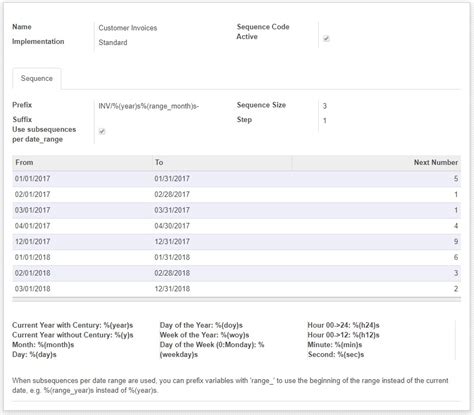 Name
Customer Invoices
Implementation
Standard
Sequence Code
Active

Sequence

Prefix
INV/%(year)s%(range_month)s-
Suffix
Use subsequences per date_range
Sequence Size
3
Step
1

| From | To | Next Number |
|---|---|---|
| 01/01/2017 | 01/31/2017 | 5 |
| 02/01/2017 | 02/28/2017 | 1 |
| 03/01/2017 | 03/31/2017 | 1 |
| 04/01/2017 | 04/30/2017 | 4 |
| 12/01/2017 | 12/31/2017 | 9 |
| 01/01/2018 | 01/31/2018 | 6 |
| 02/01/2018 | 02/28/2018 | 3 |
| 03/01/2018 | 12/31/2018 | 2 |

Current Year with Century: %(year)s
Current Year without Century: %(y)s
Month: %(month)s
Day: %(day)s

Day of the Year: %(doy)s
Week of the Year: %(woy)s
Day of the Week (0:Monday): %(weekday)s

Hour 00->24: %(h24)s
Hour 00->12: %(h12)s
Minute: %(min)s
Second: %(sec)s

When subsequences per date range are used, you can prefix variables with 'range_' to use the beginning of the range instead of the current date, e.g. %(range_year)s instead of %(year)s.